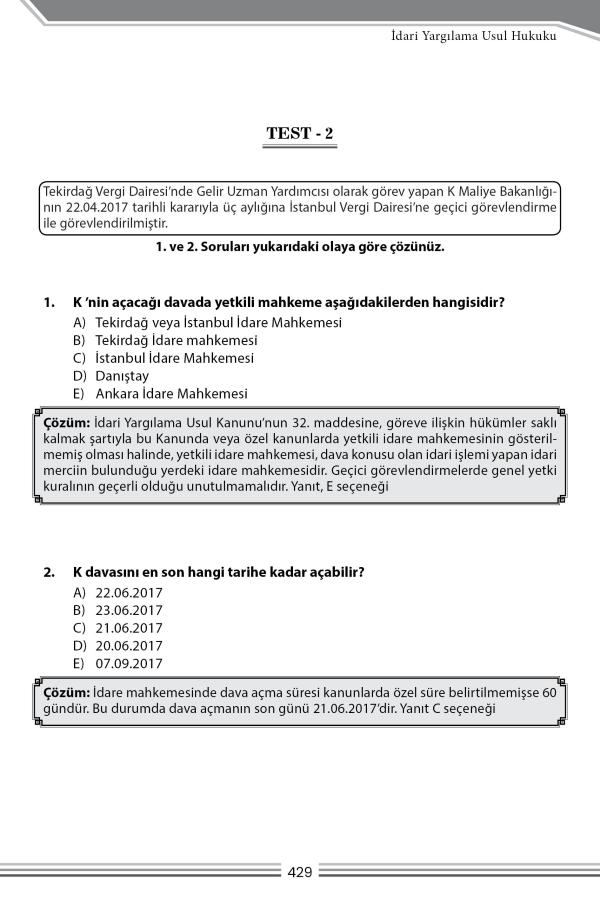 İdari Yargılama Usul Hukuku

TEST - 2

Tekirdağ Vergi Dairesi'nde Gelir Uzman Yardımcısı olarak görev yapan K Maliye Bakanlığının 22.04.2017 tarihli kararıyla üç aylığına İstanbul Vergi Dairesi'ne geçici görevlendirme ile görevlendirilmiştir.

1. ve 2. Soruları yukarıdaki olaya göre çözünüz.

1. K 'nin açacağı davada yetkili mahkeme aşağıdakilerden hangisidir?
A) Tekirdağ veya İstanbul İdare Mahkemesi
B) Tekirdağ İdare mahkemesi
C) İstanbul İdare Mahkemesi
D) Danıştay
E) Ankara İdare Mahkemesi

Çözüm: İdari Yargılama Usul Kanunu'nun 32. maddesine, göreve ilişkin hükümler saklı kalmak şartıyla bu Kanunda veya özel kanunlarda yetkili idare mahkemesinin gösterilmemiş olması halinde, yetkili idare mahkemesi, dava konusu olan idari işlemi yapan idari merciin bulunduğu yerdeki idare mahkemesidir. Geçici görevlendirmelerde genel yetki kuralının geçerli olduğu unutulmamalıdır. Yanıt, E seçeneği

2. K davasını en son hangi tarihe kadar açabilir?
A) 22.06.2017
B) 23.06.2017
C) 21.06.2017
D) 20.06.2017
E) 07.09.2017

Çözüm: İdare mahkemesinde dava açma süresi kanunlarda özel süre belirtilmemişse 60 gündür. Bu durumda dava açmanın son günü 21.06.2017'dir. Yanıt C seçeneği

429